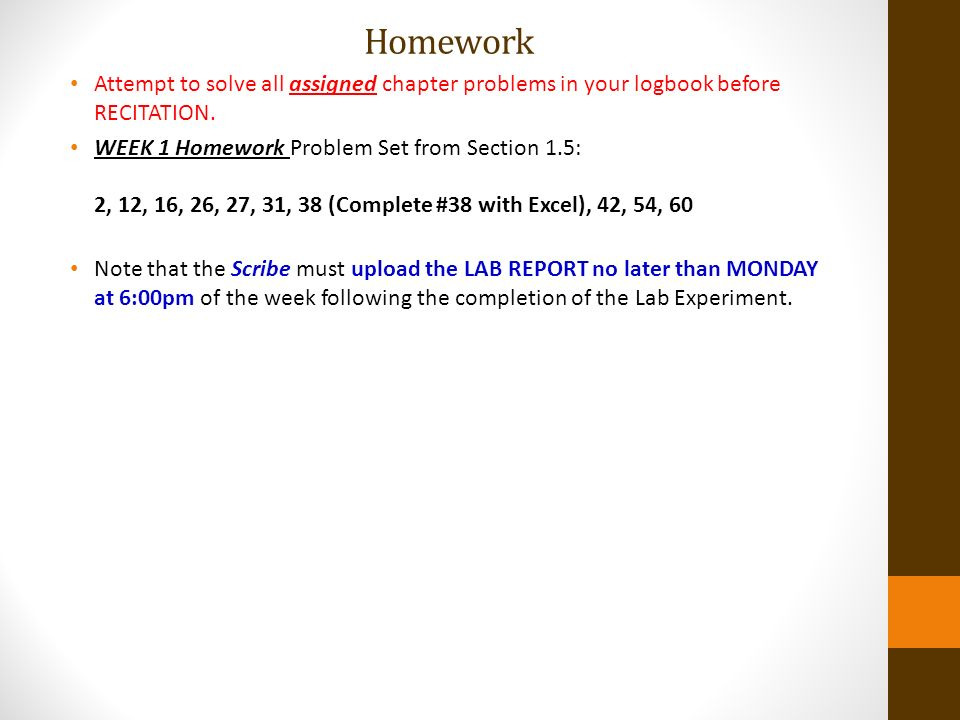 Homework

• Attempt to solve all assigned chapter problems in your logbook before RECITATION.

• WEEK 1 Homework Problem Set from Section 1.5:

2, 12, 16, 26, 27, 31, 38 (Complete #38 with Excel), 42, 54, 60

• Note that the Scribe must upload the LAB REPORT no later than MONDAY at 6:00pm of the week following the completion of the Lab Experiment.